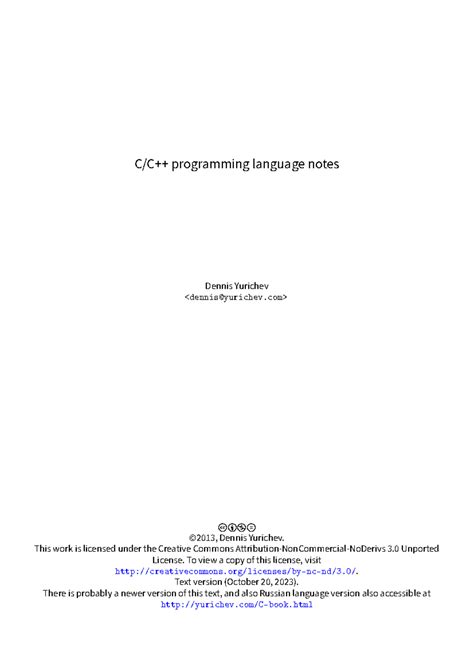 C/C++ programming language notes

Dennis Yurichev
<dennis@yurichev.com>

©2013, Dennis Yurichev.
This work is licensed under the Creative Commons Attribution-NonCommercial-NoDerivs 3.0 Unported License. To view a copy of this license, visit
http://creativecommons.org/licenses/by-nc-nd/3.0/.
Text version (October 20, 2023).
There is probably a newer version of this text, and also Russian language version also accessible at
http://yurichev.com/C-book.html